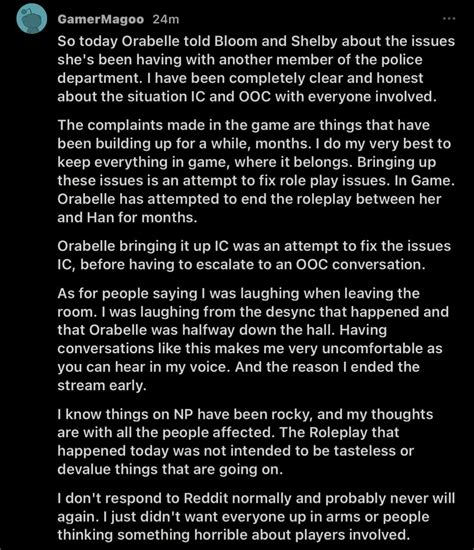 GamerMagoo 24m

...

So today Orabelle told Bloom and Shelby about the issues she's been having with another member of the police department. I have been completely clear and honest about the situation IC and OOC with everyone involved.

The complaints made in the game are things that have been building up for a while, months. I do my very best to keep everything in game, where it belongs. Bringing up these issues is an attempt to fix role play issues. In Game. Orabelle has attempted to end the roleplay between her and Han for months.

Orabelle bringing it up IC was an attempt to fix the issues IC, before having to escalate to an OOC conversation.

As for people saying I was laughing when leaving the room. I was laughing from the desync that happened and that Orabelle was halfway down the hall. Having conversations like this makes me very uncomfortable as you can hear in my voice. And the reason I ended the stream early.

I know things on NP have been rocky, and my thoughts are with all the people affected. The Roleplay that happened today was not intended to be tasteless or devalue things that are going on.

I don't respond to Reddit normally and probably never will again. I just didn't want everyone up in arms or people thinking something horrible about players involved.